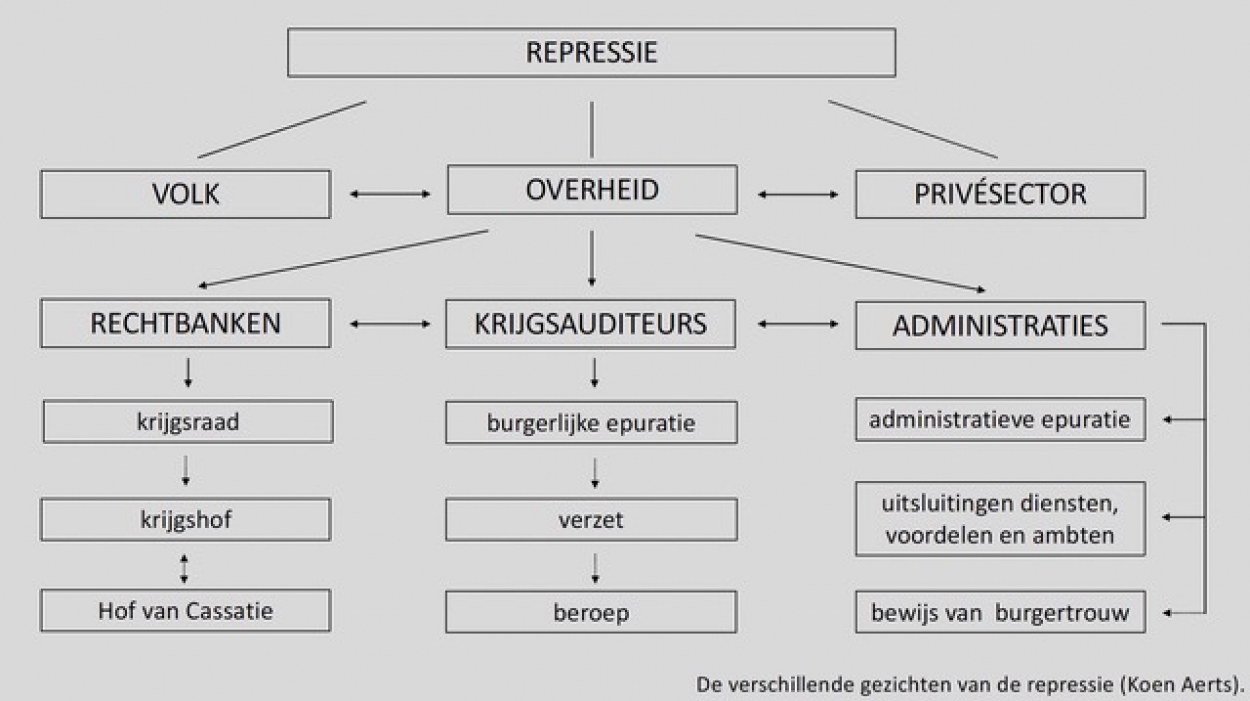 REPRESSIE

VOLK

OVERHEID

PRIVÉSECTOR

RECHTBANKEN

KRIJGSAUDITEURS

ADMINISTRATIES

krijgsraad

krijgshof

Hof van Cassatie

burgerlijke epuratie

verzet

beroep

administratieve epuratie

uitsluitingen diensten, voordelen en ambten

bewijs van burgertrouw

De verschillende gezichten van de repressie (Koen Aerts).